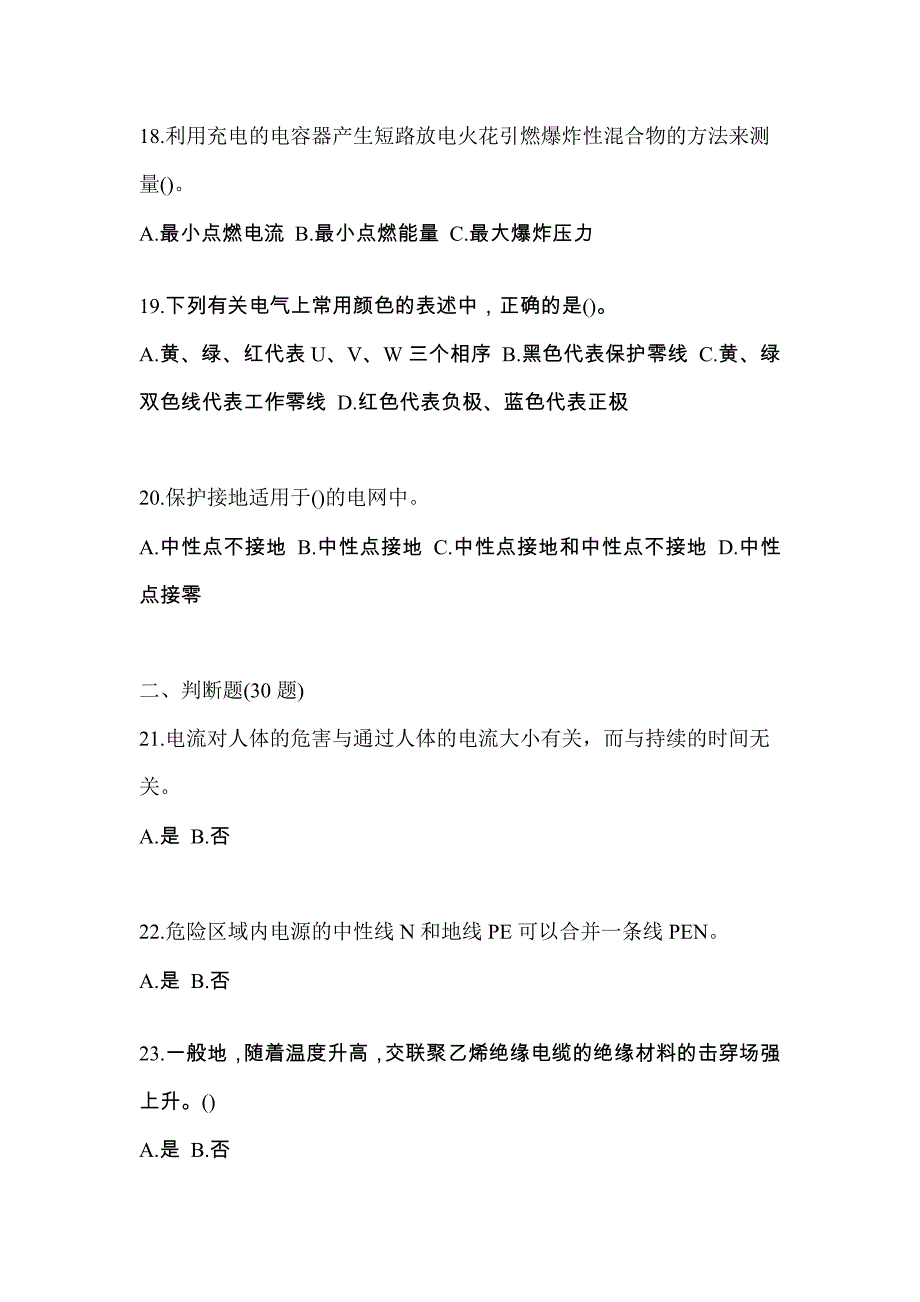 18.利用充电的电容器产生短路放电火花引燃爆炸性混合物的方法来测量()。

A.最小点燃电流 B.最小点燃能量 C.最大爆炸压力

19.下列有关电气上常用颜色的表述中，正确的是()。

A.黄、绿、红代表 U、V、W 三个相序 B.黑色代表保护零线 C.黄、绿双色线代表工作零线 D.红色代表负极、蓝色代表正极

20.保护接地适用于()的电网中。

A.中性点不接地 B.中性点接地 C.中性点接地和中性点不接地 D.中性点接零

二、判断题(30 题)

21.电流对人体的危害与通过人体的电流大小有关，而与持续的时间无关。

A.是 B.否

22.危险区域内电源的中性线 N 和地线 PE 可以合并一条线 PEN。

A.是 B.否

23.一般地，随着温度升高，交联聚乙烯绝缘电缆的绝缘材料的击穿场强上升。()

A.是 B.否